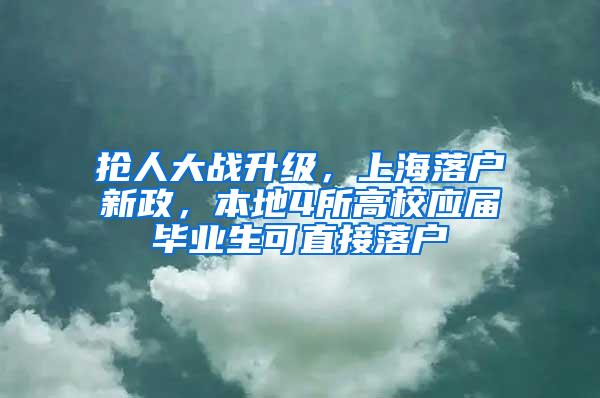 抢人大战升级，上海落户新政，本地4所高校应届毕业生可直接落户